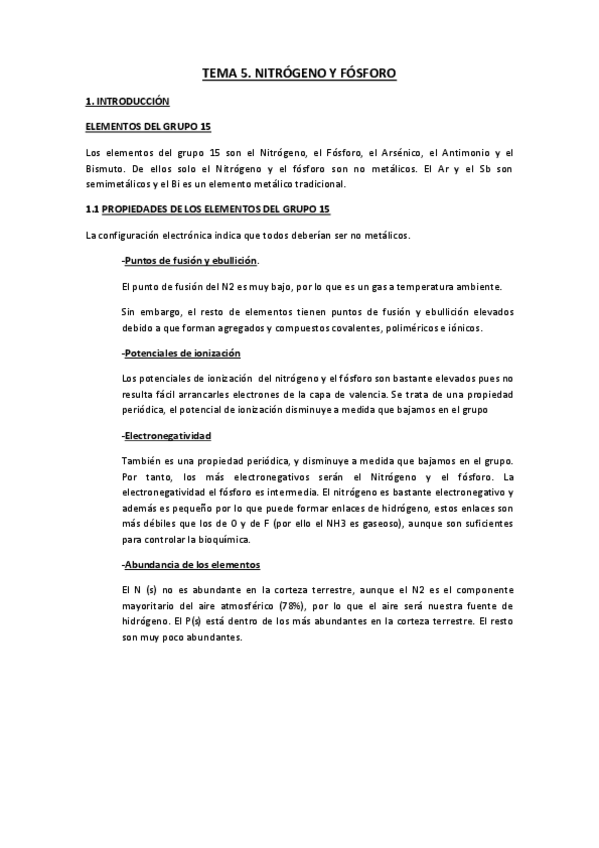 TEMA 5. NITRÓGENO Y FÓSFORO

1. INTRODUCCIÓN

ELEMENTOS DEL GRUPO 15

Los elementos del grupo 15 son el Nitrógeno, el Fósforo, el Arsénico, el Antimonio y el Bismuto. De ellos solo el Nitrógeno y el fósforo son no metálicos. El Ar y el Sb son semimetálicos y el Bi es un elemento metálico tradicional.

1.1 PROPIEDADES DE LOS ELEMENTOS DEL GRUPO 15

La configuración electrónica indica que todos deberían ser no metálicos.

-Puntos de fusión y ebullición.

El punto de fusión del N2 es muy bajo, por lo que es un gas a temperatura ambiente.

Sin embargo, el resto de elementos tienen puntos de fusión y ebullición elevados debido a que forman agregados y compuestos covalentes, poliméricos e iónicos.

-Potenciales de ionización

Los potenciales de ionización del nitrógeno y el fósforo son bastante elevados pues no resulta fácil arrancarles electrones de la capa de valencia. Se trata de una propiedad periódica, el potencial de ionización disminuye a medida que bajamos en el grupo

-Electronegatividad

También es una propiedad periódica, y disminuye a medida que bajamos en el grupo. Por tanto, los más electronegativos serán el Nitrógeno y el fósforo. La electronegatividad el fósforo es intermedia. El nitrógeno es bastante electronegativo y además es pequeño por lo que puede formar enlaces de hidrógeno, estos enlaces son más débiles que los de O y de F (por ello el NH3 es gaseoso), aunque son suficientes para controlar la bioquímica.

-Abundancia de los elementos

El N (s) no es abundante en la corteza terrestre, aunque el N2 es el componente mayoritario del aire atmosférico (78%), por lo que el aire será nuestra fuente de hidrógeno. El P(s) está dentro de los más abundantes en la corteza terrestre. El resto son muy poco abundantes.